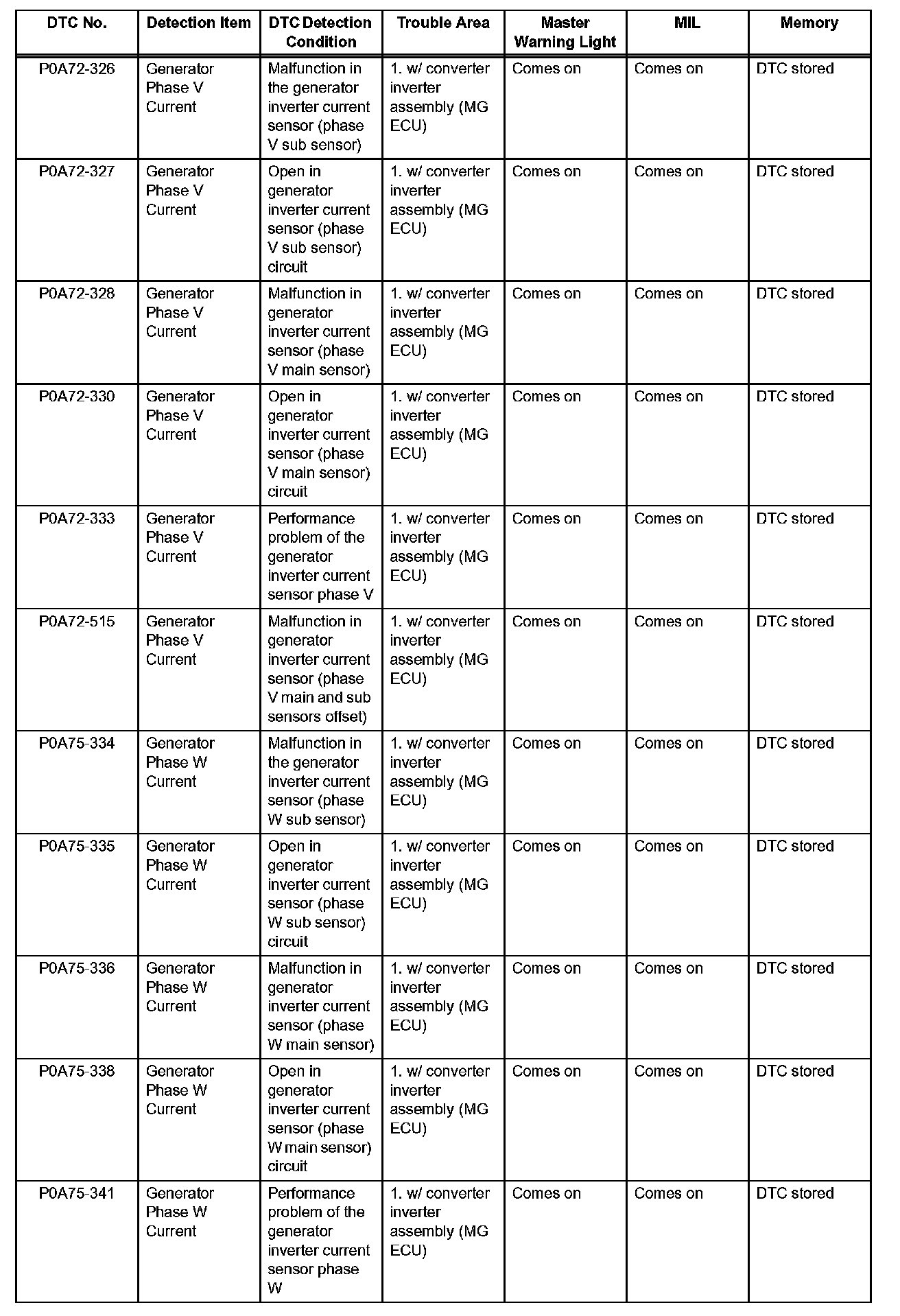 | DTC No. | Detection Item | DTC Detection Condition | Trouble Area | Master Warning Light | MIL | Memory |
|---|---|---|---|---|---|---|
| P0A72-326 | Generator Phase V Current | Malfunction in the generator inverter current sensor (phase V sub sensor) | 1. w/ converter inverter assembly (MG ECU) | Comes on | Comes on | DTC stored |
| P0A72-327 | Generator Phase V Current | Open in generator inverter current sensor (phase V sub sensor) circuit | 1. w/ converter inverter assembly (MG ECU) | Comes on | Comes on | DTC stored |
| P0A72-328 | Generator Phase V Current | Malfunction in generator inverter current sensor (phase V main sensor) | 1. w/ converter inverter assembly (MG ECU) | Comes on | Comes on | DTC stored |
| P0A72-330 | Generator Phase V Current | Open in generator inverter current sensor (phase V main sensor) circuit | 1. w/ converter inverter assembly (MG ECU) | Comes on | Comes on | DTC stored |
| P0A72-333 | Generator Phase V Current | Performance problem of the generator inverter current sensor phase V | 1. w/ converter inverter assembly (MG ECU) | Comes on | Comes on | DTC stored |
| P0A72-515 | Generator Phase V Current | Malfunction in generator inverter current sensor (phase V main and sub sensors offset) | 1. w/ converter inverter assembly (MG ECU) | Comes on | Comes on | DTC stored |
| P0A75-334 | Generator Phase W Current | Malfunction in the generator inverter current sensor (phase W sub sensor) | 1. w/ converter inverter assembly (MG ECU) | Comes on | Comes on | DTC stored |
| P0A75-335 | Generator Phase W Current | Open in generator inverter current sensor (phase W sub sensor) circuit | 1. w/ converter inverter assembly (MG ECU) | Comes on | Comes on | DTC stored |
| P0A75-336 | Generator Phase W Current | Malfunction in generator inverter current sensor (phase W main sensor) | 1. w/ converter inverter assembly (MG ECU) | Comes on | Comes on | DTC stored |
| P0A75-338 | Generator Phase W Current | Open in generator inverter current sensor (phase W main sensor) circuit | 1. w/ converter inverter assembly (MG ECU) | Comes on | Comes on | DTC stored |
| P0A75-341 | Generator Phase W Current | Performance problem of the generator inverter current sensor phase W | 1. w/ converter inverter assembly (MG ECU) | Comes on | Comes on | DTC stored |